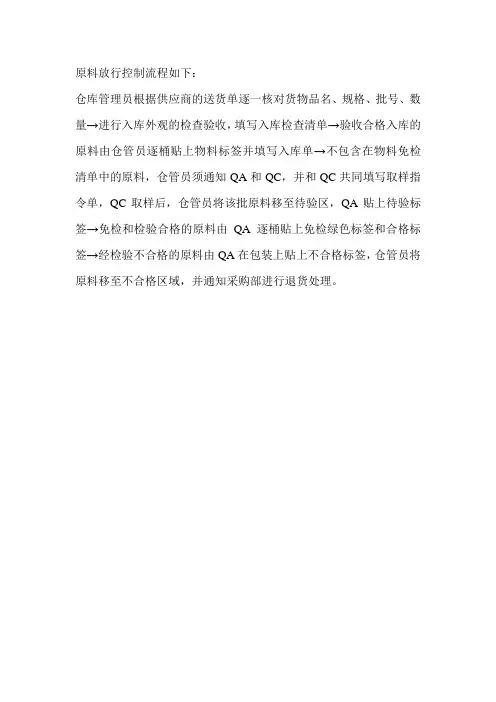 原料放行控制流程如下：

仓库管理员根据供应商的送货单逐一核对货物品名、规格、批号、数量→进行入库外观的检查验收，填写入库检查清单→验收合格入库的原料由仓管员逐桶贴上物料标签并填写入库单→不包含在物料免检清单中的原料，仓管员须通知QA和QC，并和QC共同填写取样指令单，QC取样后，仓管员将该批原料移至待验区，QA贴上待验标签→免检和检验合格的原料由QA逐桶贴上免检绿色标签和合格标签→经检验不合格的原料由QA在包装上贴上不合格标签，仓管员将原料移至不合格区域，并通知采购部进行退货处理。